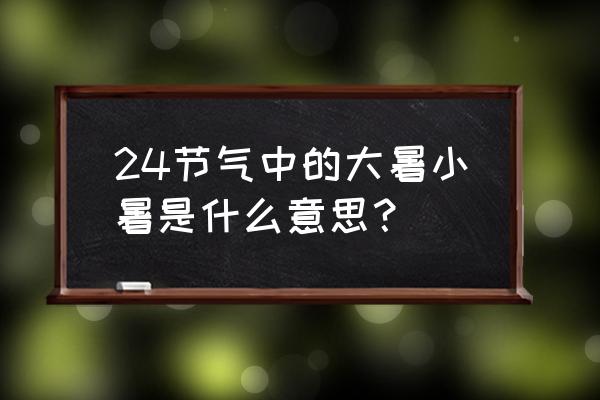 24节气中的大暑小暑是什么意思？